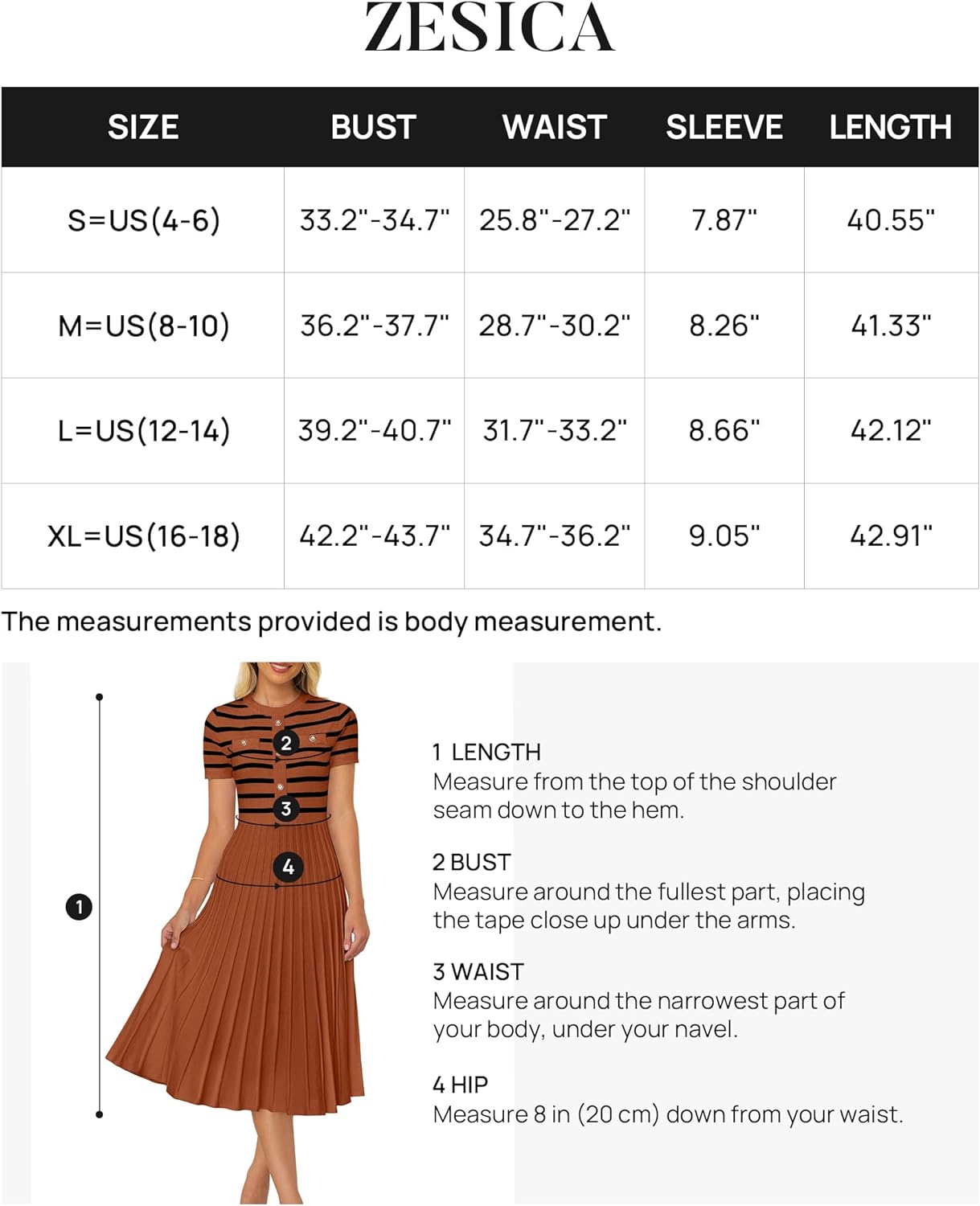 ZESICA

| SIZE | BUST | WAIST | SLEEVE | LENGTH |
|---|---|---|---|---|
| S=US(4-6) | 33.2"-34.7" | 25.8"-27.2" | 7.87" | 40.55" |
| M=US(8-10) | 36.2"-37.7" | 28.7"-30.2" | 8.26" | 41.33" |
| L=US(12-14) | 39.2"-40.7" | 31.7"-33.2" | 8.66" | 42.12" |
| XL=US(16-18) | 42.2"-43.7" | 34.7"-36.2" | 9.05" | 42.91" |

The measurements provided is body measurement.

2
3
4
1

1 LENGTH
Measure from the top of the shoulder seam down to the hem.

2 BUST
Measure around the fullest part, placing the tape close up under the arms.

3 WAIST
Measure around the narrowest part of your body, under your navel.

4 HIP
Measure 8 in (20 cm) down from your waist.